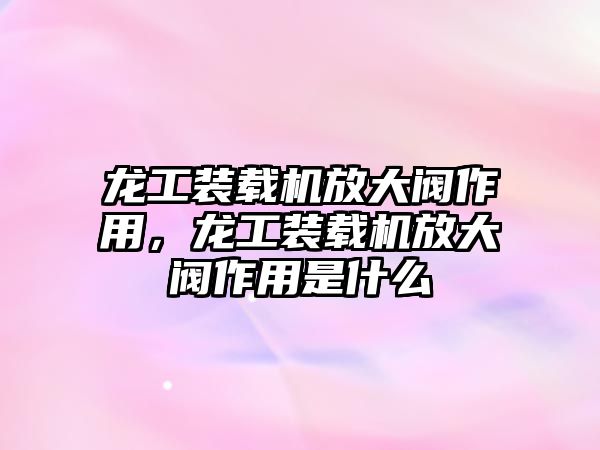 龙工装载机放大阀作用，龙工装载机放大阀作用是什么